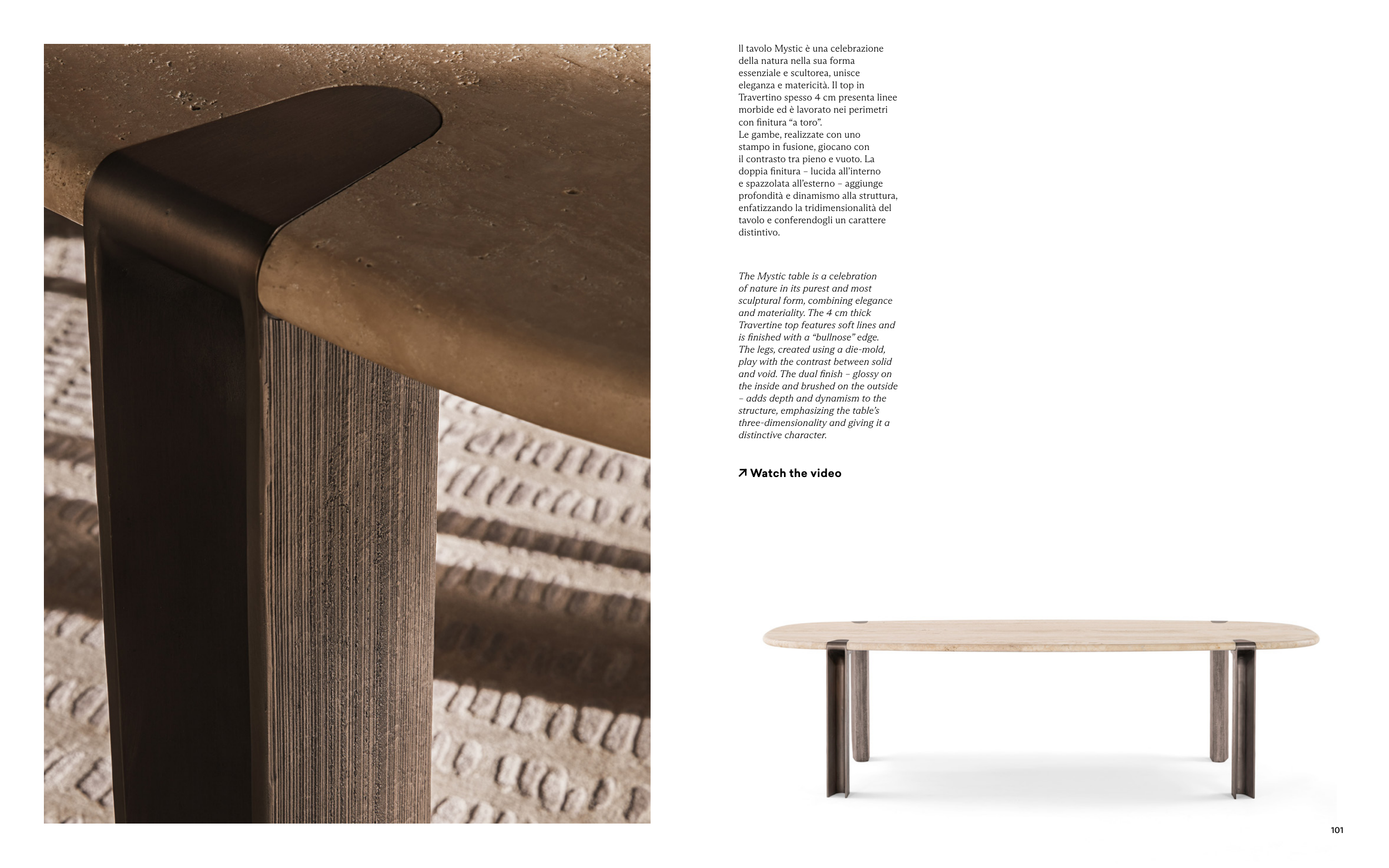 Il tavolo Mystic è una celebrazione della natura nella sua forma essenziale e scultorea, unisce eleganza e matericità. Il top in Travertino spesso 4 cm presenta linee morbide ed è lavorato nei perimetri con finitura "a toro".
Le gambe, realizzate con uno stampo in fusione, giocano con il contrasto tra pieno e vuoto. La doppia finitura – lucida all'interno e spazzolata all'esterno – aggiunge profondità e dinamismo alla struttura, enfatizzando la tridimensionalità del tavolo e conferendogli un carattere distintivo.

The Mystic table is a celebration of nature in its purest and most sculptural form, combining elegance and materiality. The 4 cm thick Travertine top features soft lines and is finished with a "bullnose" edge. The legs, created using a die-mold, play with the contrast between solid and void. The dual finish – glossy on the inside and brushed on the outside – adds depth and dynamism to the structure, emphasizing the table's three-dimensionality and giving it a distinctive character.

↗ Watch the video

101